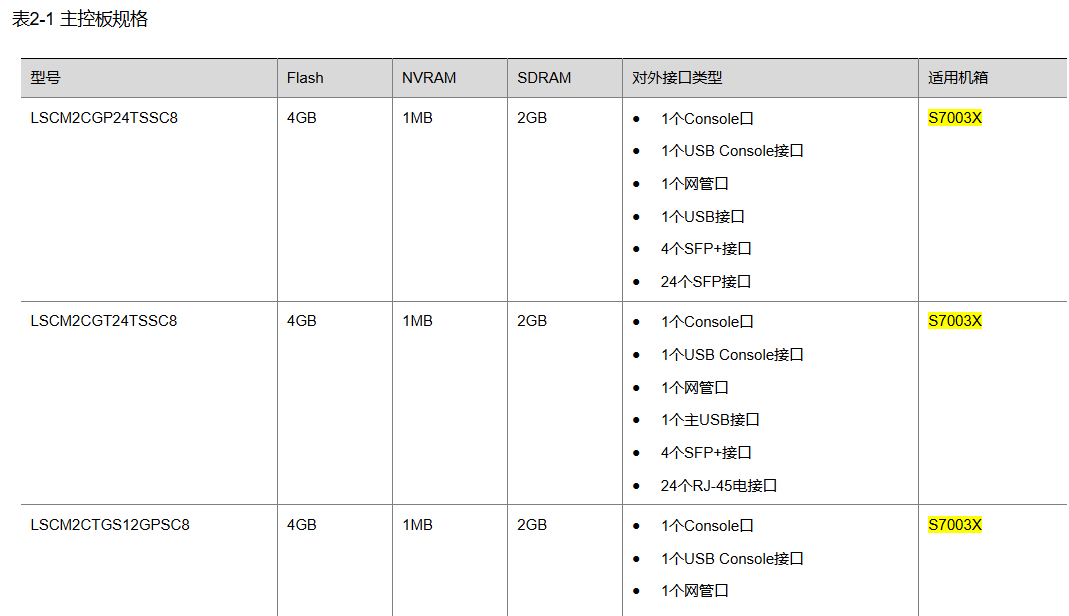 表2-1 主控板规格

| 型号 | Flash | NVRAM | SDRAM | 对外接口类型 | 适用机箱 |
|---|---|---|---|---|---|
| LSCM2CGP24TSSC8 | 4GB | 1MB | 2GB | • 1个Console口 • 1个USB Console接口 • 1个网管口 • 1个USB接口 • 4个SFP+接口 • 24个SFP接口 | S7003X |
| LSCM2CGT24TSSC8 | 4GB | 1MB | 2GB | • 1个Console口 • 1个USB Console接口 • 1个网管口 • 1个主USB接口 • 4个SFP+接口 • 24个RJ-45电接口 | S7003X |
| LSCM2CTGS12GPSC8 | 4GB | 1MB | 2GB | • 1个Console口 • 1个USB Console接口 • 1个网管口 | S7003X |